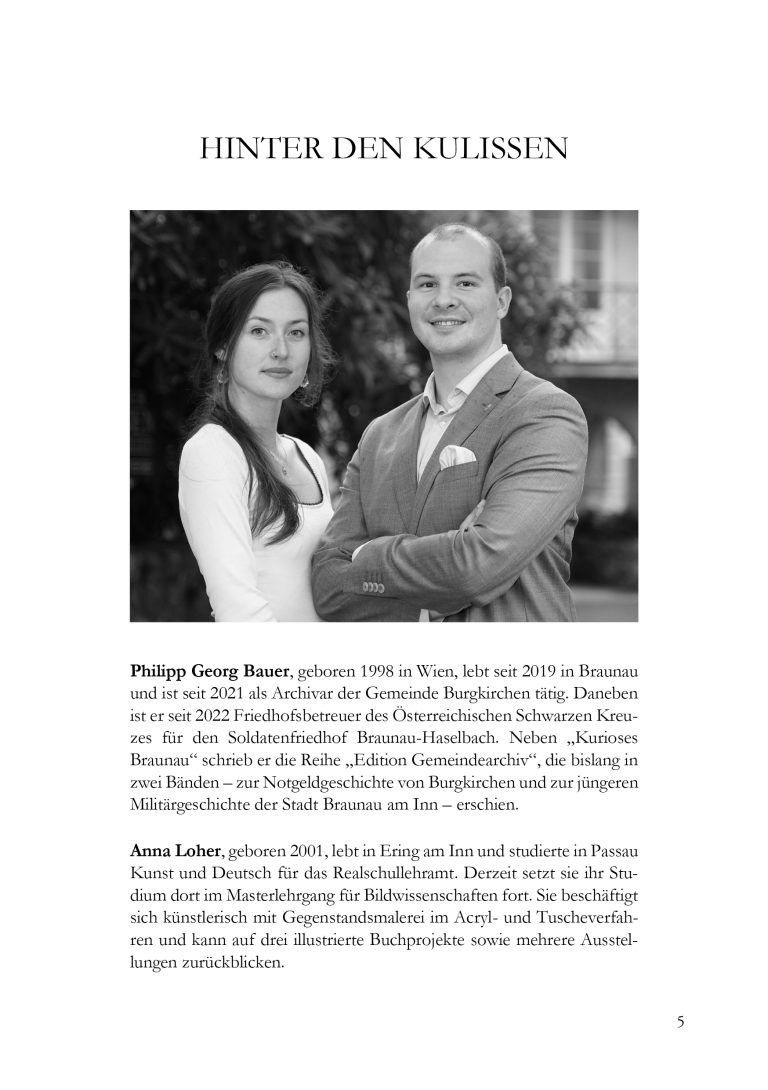 HINTER DEN KULISSEN

Philipp Georg Bauer, geboren 1998 in Wien, lebt seit 2019 in Braunau und ist seit 2021 als Archivar der Gemeinde Burgkirchen tätig. Daneben ist er seit 2022 Friedhofsbetreuer des Österreichischen Schwarzen Kreuzes für den Soldatenfriedhof Braunau-Haselbach. Neben „Kurioses Braunau“ schrieb er die Reihe „Edition Gemeindearchiv“, die bislang in zwei Bänden – zur Notgeldgeschichte von Burgkirchen und zur jüngeren Militärgeschichte der Stadt Braunau am Inn – erschien.

Anna Loher, geboren 2001, lebt in Ering am Inn und studierte in Passau Kunst und Deutsch für das Realschullehramt. Derzeit setzt sie ihr Studium dort im Masterlehrgang für Bildwissenschaften fort. Sie beschäftigt sich künstlerisch mit Gegenstandsmalerei im Acryl- und Tuscheverfahren und kann auf drei illustrierte Buchprojekte sowie mehrere Ausstellungen zurückblicken.

5